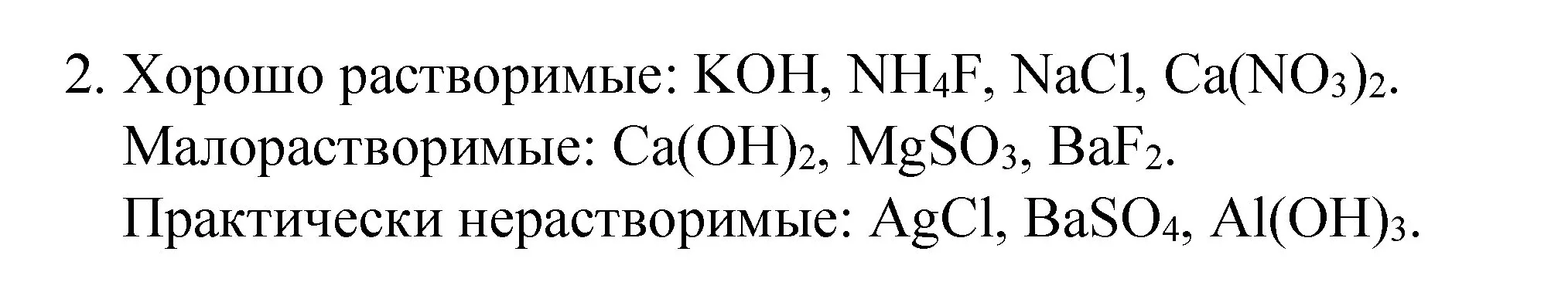 2. Хорошо растворимые: $KOH$, $NH_4F$, $NaCl$, $Ca(NO_3)_2$.
Малорастворимые: $Ca(OH)_2$, $MgSO_3$, $BaF_2$.
Практически нерастворимые: $AgCl$, $BaSO_4$, $Al(OH)_3$.